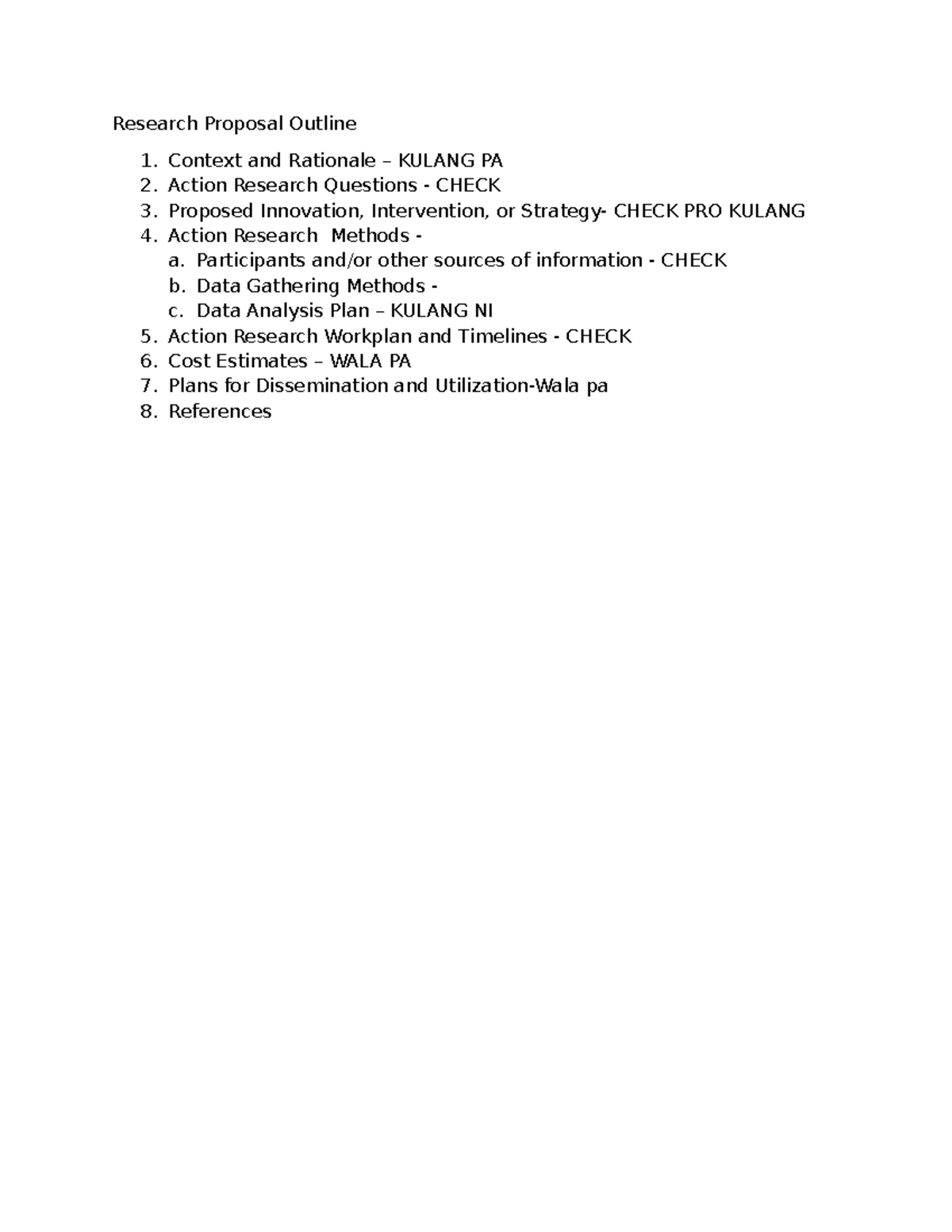 Research Proposal Outline

1. Context and Rationale – KULANG PA
2. Action Research Questions - CHECK
3. Proposed Innovation, Intervention, or Strategy- CHECK PRO KULANG
4. Action Research Methods -
   a. Participants and/or other sources of information - CHECK
   b. Data Gathering Methods -
   c. Data Analysis Plan – KULANG NI
5. Action Research Workplan and Timelines - CHECK
6. Cost Estimates – WALA PA
7. Plans for Dissemination and Utilization-Wala pa
8. References